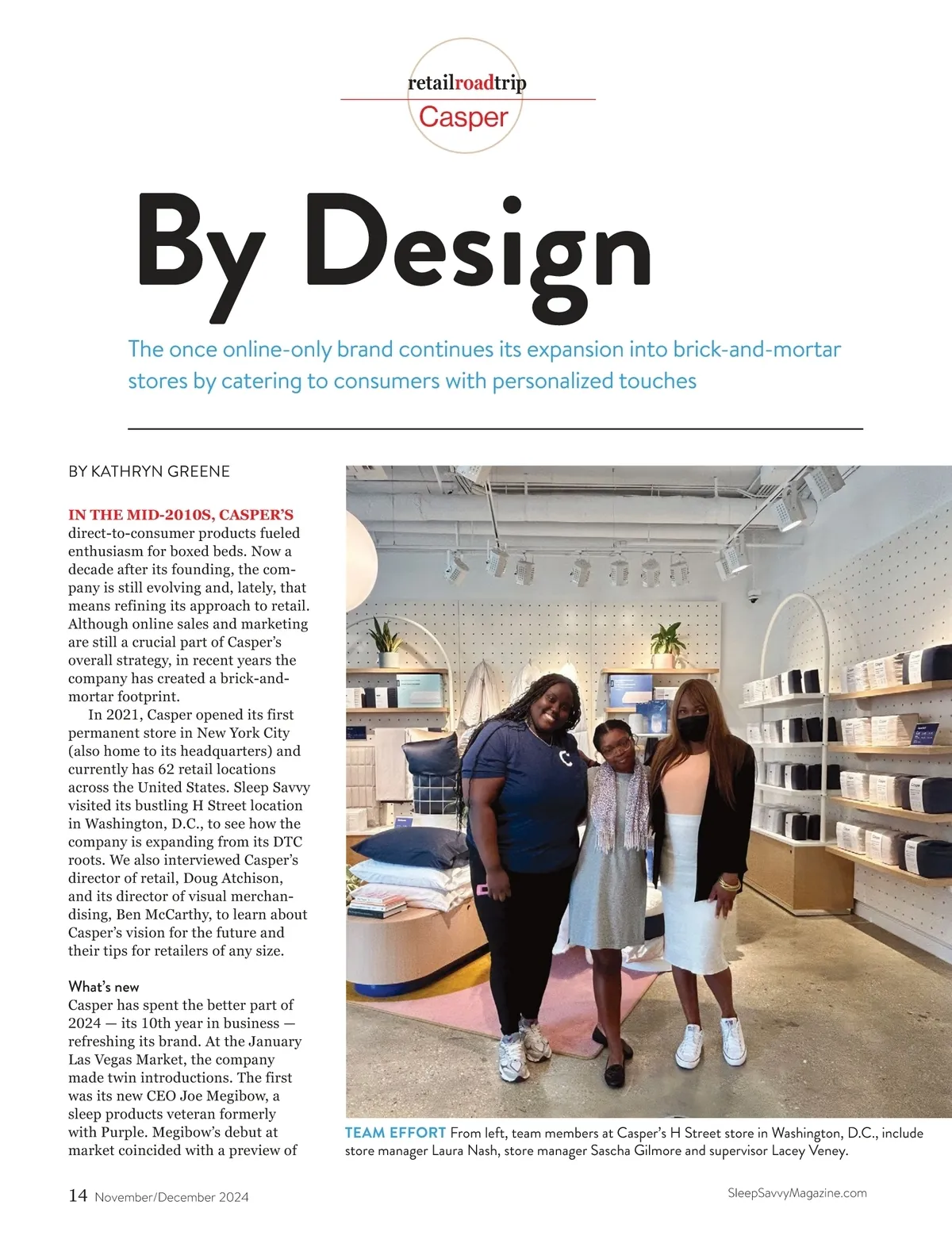 retailroadtrip
Casper

By Design

The once online-only brand continues its expansion into brick-and-mortar stores by catering to consumers with personalized touches

BY KATHRYN GREENE

IN THE MID-2010S, CASPER'S direct-to-consumer products fueled enthusiasm for boxed beds. Now a decade after its founding, the company is still evolving and, lately, that means refining its approach to retail. Although online sales and marketing are still a crucial part of Casper's overall strategy, in recent years the company has created a brick-and-mortar footprint.

In 2021, Casper opened its first permanent store in New York City (also home to its headquarters) and currently has 62 retail locations across the United States. Sleep Savvy visited its bustling H Street location in Washington, D.C., to see how the company is expanding from its DTC roots. We also interviewed Casper's director of retail, Doug Atchison, and its director of visual merchandising, Ben McCarthy, to learn about Casper's vision for the future and their tips for retailers of any size.

What's new
Casper has spent the better part of 2024 — its 10th year in business — refreshing its brand. At the January Las Vegas Market, the company made twin introductions. The first was its new CEO Joe Megibow, a sleep products veteran formerly with Purple. Megibow's debut at market coincided with a preview of

TEAM EFFORT From left, team members at Casper's H Street store in Washington, D.C., include store manager Laura Nash, store manager Sascha Gilmore and supervisor Lacey Veney.

14 November/December 2024

SleepSavvyMagazine.com